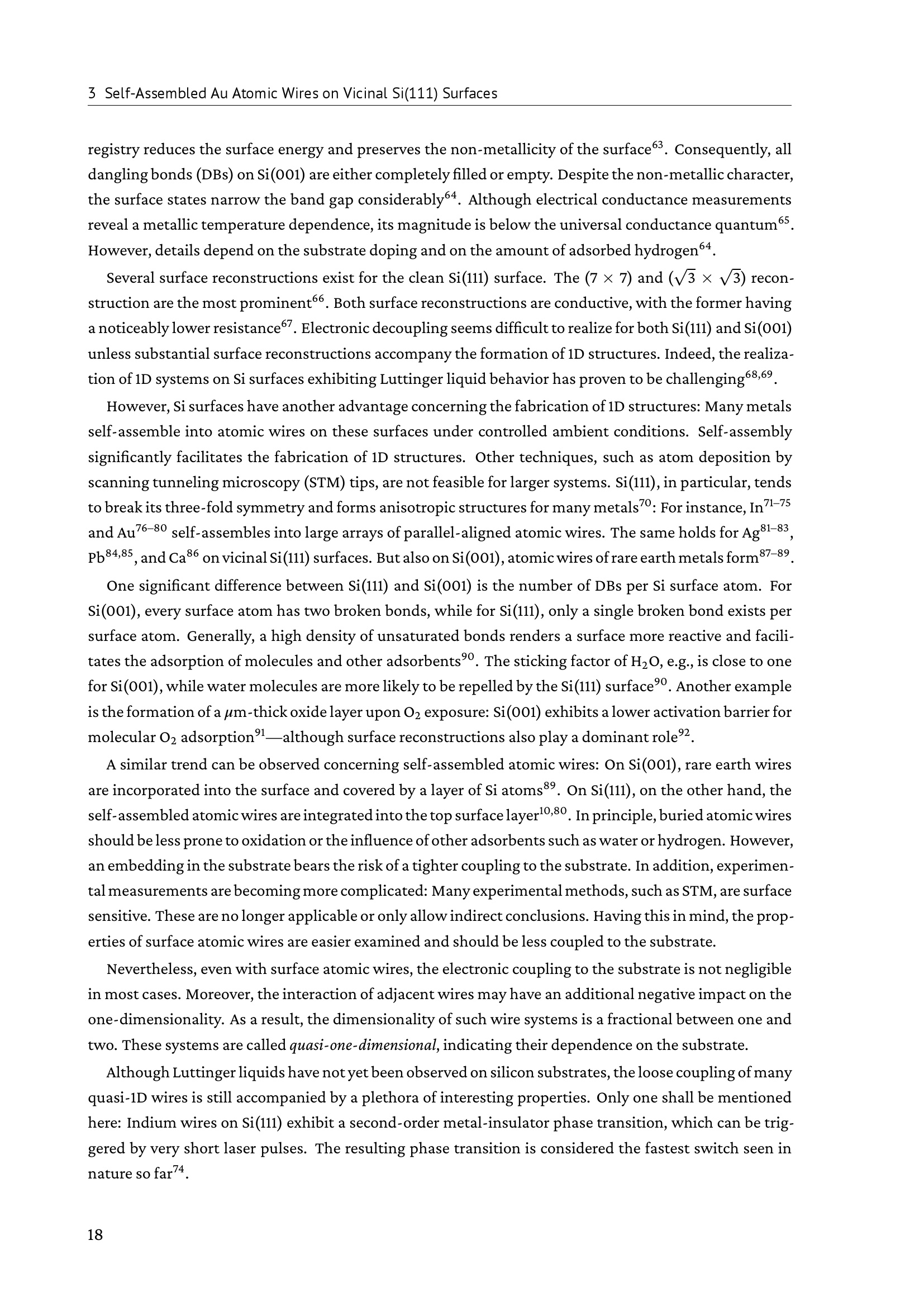 3 Self-Assembled Au Atomic Wires on Vicinal Si(111) Surfaces

registry reduces the surface energy and preserves the non-metallicity of the surface$^{63}$. Consequently, all dangling bonds (DBs) on Si(001) are either completely filled or empty. Despite the non-metallic character, the surface states narrow the band gap considerably$^{64}$. Although electrical conductance measurements reveal a metallic temperature dependence, its magnitude is below the universal conductance quantum$^{65}$. However, details depend on the substrate doping and on the amount of adsorbed hydrogen$^{64}$.

Several surface reconstructions exist for the clean Si(111) surface. The $(7 \times 7)$ and $(\sqrt{3} \times \sqrt{3})$ reconstruction are the most prominent$^{66}$. Both surface reconstructions are conductive, with the former having a noticeably lower resistance$^{67}$. Electronic decoupling seems difficult to realize for both Si(111) and Si(001) unless substantial surface reconstructions accompany the formation of 1D structures. Indeed, the realization of 1D systems on Si surfaces exhibiting Luttinger liquid behavior has proven to be challenging$^{68,69}$.

However, Si surfaces have another advantage concerning the fabrication of 1D structures: Many metals self-assemble into atomic wires on these surfaces under controlled ambient conditions. Self-assembly significantly facilitates the fabrication of 1D structures. Other techniques, such as atom deposition by scanning tunneling microscopy (STM) tips, are not feasible for larger systems. Si(111), in particular, tends to break its three-fold symmetry and forms anisotropic structures for many metals$^{70}$: For instance, In$^{71–75}$ and Au$^{76–80}$ self-assembles into large arrays of parallel-aligned atomic wires. The same holds for Ag$^{81–83}$, Pb$^{84,85}$, and Ca$^{86}$ on vicinal Si(111) surfaces. But also on Si(001), atomic wires of rare earth metals form$^{87–89}$.

One significant difference between Si(111) and Si(001) is the number of DBs per Si surface atom. For Si(001), every surface atom has two broken bonds, while for Si(111), only a single broken bond exists per surface atom. Generally, a high density of unsaturated bonds renders a surface more reactive and facilitates the adsorption of molecules and other adsorbents$^{90}$. The sticking factor of $H_2O$, e.g., is close to one for Si(001), while water molecules are more likely to be repelled by the Si(111) surface$^{90}$. Another example is the formation of a $\mu$m-thick oxide layer upon $O_2$ exposure: Si(001) exhibits a lower activation barrier for molecular $O_2$ adsorption$^{91}$—although surface reconstructions also play a dominant role$^{92}$.

A similar trend can be observed concerning self-assembled atomic wires: On Si(001), rare earth wires are incorporated into the surface and covered by a layer of Si atoms$^{89}$. On Si(111), on the other hand, the self-assembled atomic wires are integrated into the top surface layer$^{10,80}$. In principle, buried atomic wires should be less prone to oxidation or the influence of other adsorbents such as water or hydrogen. However, an embedding in the substrate bears the risk of a tighter coupling to the substrate. In addition, experimental measurements are becoming more complicated: Many experimental methods, such as STM, are surface sensitive. These are no longer applicable or only allow indirect conclusions. Having this in mind, the properties of surface atomic wires are easier examined and should be less coupled to the substrate.

Nevertheless, even with surface atomic wires, the electronic coupling to the substrate is not negligible in most cases. Moreover, the interaction of adjacent wires may have an additional negative impact on the one-dimensionality. As a result, the dimensionality of such wire systems is a fractional between one and two. These systems are called quasi-one-dimensional, indicating their dependence on the substrate.

Although Luttinger liquids have not yet been observed on silicon substrates, the loose coupling of many quasi-1D wires is still accompanied by a plethora of interesting properties. Only one shall be mentioned here: Indium wires on Si(111) exhibit a second-order metal-insulator phase transition, which can be triggered by very short laser pulses. The resulting phase transition is considered the fastest switch seen in nature so far$^{74}$.

18